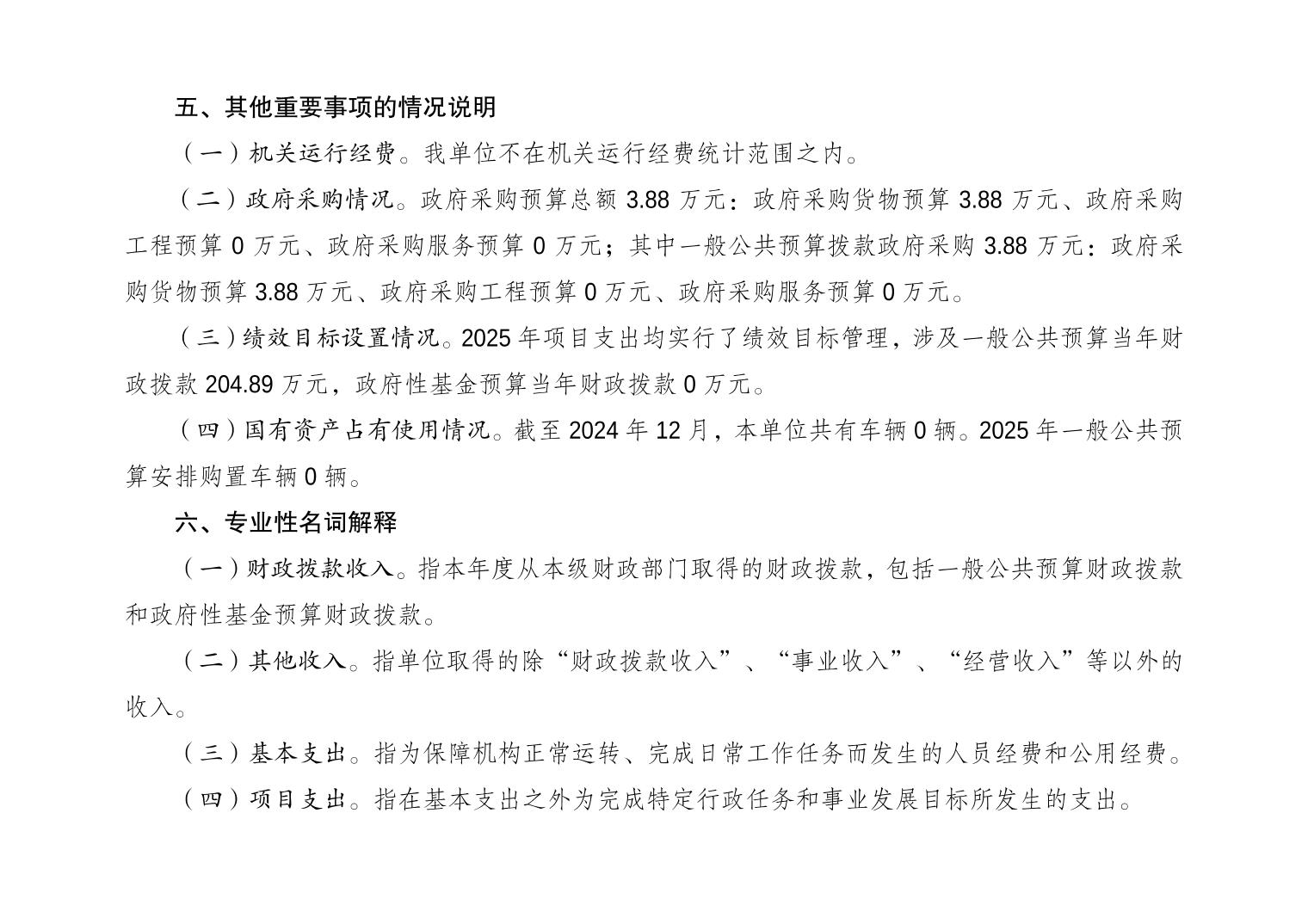 五、其他重要事项的情况说明

（一）机关运行经费。我单位不在机关运行经费统计范围之内。

（二）政府采购情况。政府采购预算总额 3.88 万元：政府采购货物预算 3.88 万元、政府采购工程预算 0 万元、政府采购服务预算 0 万元；其中一般公共预算拨款政府采购 3.88 万元：政府采购货物预算 3.88 万元、政府采购工程预算 0 万元、政府采购服务预算 0 万元。

（三）绩效目标设置情况。2025 年项目支出均实行了绩效目标管理，涉及一般公共预算当年财政拨款 204.89 万元，政府性基金预算当年财政拨款 0 万元。

（四）国有资产占有使用情况。截至 2024 年 12 月，本单位共有车辆 0 辆。2025 年一般公共预算安排购置车辆 0 辆。

六、专业性名词解释

（一）财政拨款收入。指本年度从本级财政部门取得的财政拨款，包括一般公共预算财政拨款和政府性基金预算财政拨款。

（二）其他收入。指单位取得的除“财政拨款收入”、“事业收入”、“经营收入”等以外的收入。

（三）基本支出。指为保障机构正常运转、完成日常工作任务而发生的人员经费和公用经费。

（四）项目支出。指在基本支出之外为完成特定行政任务和事业发展目标所发生的支出。